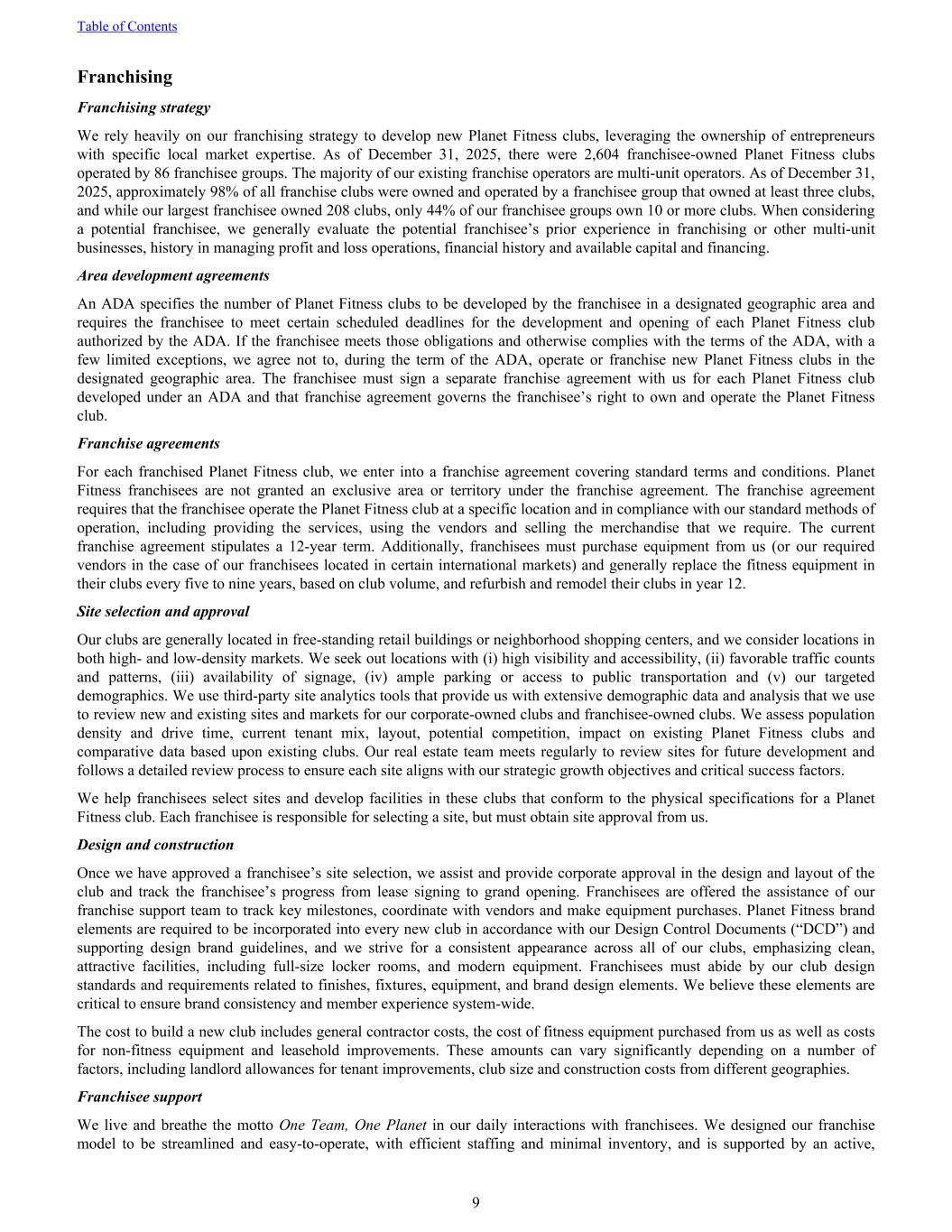 Table of Contents

Franchising

Franchising strategy

We rely heavily on our franchising strategy to develop new Planet Fitness clubs, leveraging the ownership of entrepreneurs with specific local market expertise. As of December 31, 2025, there were 2,604 franchisee-owned Planet Fitness clubs operated by 86 franchisee groups. The majority of our existing franchise operators are multi-unit operators. As of December 31, 2025, approximately 98% of all franchise clubs were owned and operated by a franchisee group that owned at least three clubs, and while our largest franchisee owned 208 clubs, only 44% of our franchisee groups own 10 or more clubs. When considering a potential franchisee, we generally evaluate the potential franchisee's prior experience in franchising or other multi-unit businesses, history in managing profit and loss operations, financial history and available capital and financing.

Area development agreements

An ADA specifies the number of Planet Fitness clubs to be developed by the franchisee in a designated geographic area and requires the franchisee to meet certain scheduled deadlines for the development and opening of each Planet Fitness club authorized by the ADA. If the franchisee meets those obligations and otherwise complies with the terms of the ADA, with a few limited exceptions, we agree not to, during the term of the ADA, operate or franchise new Planet Fitness clubs in the designated geographic area. The franchisee must sign a separate franchise agreement with us for each Planet Fitness club developed under an ADA and that franchise agreement governs the franchisee's right to own and operate the Planet Fitness club.

Franchise agreements

For each franchised Planet Fitness club, we enter into a franchise agreement covering standard terms and conditions. Planet Fitness franchisees are not granted an exclusive area or territory under the franchise agreement. The franchise agreement requires that the franchisee operate the Planet Fitness club at a specific location and in compliance with our standard methods of operation, including providing the services, using the vendors and selling the merchandise that we require. The current franchise agreement stipulates a 12-year term. Additionally, franchisees must purchase equipment from us (or our required vendors in the case of our franchisees located in certain international markets) and generally replace the fitness equipment in their clubs every five to nine years, based on club volume, and refurbish and remodel their clubs in year 12.

Site selection and approval

Our clubs are generally located in free-standing retail buildings or neighborhood shopping centers, and we consider locations in both high- and low-density markets. We seek out locations with (i) high visibility and accessibility, (ii) favorable traffic counts and patterns, (iii) availability of signage, (iv) ample parking or access to public transportation and (v) our targeted demographics. We use third-party site analytics tools that provide us with extensive demographic data and analysis that we use to review new and existing sites and markets for our corporate-owned clubs and franchisee-owned clubs. We assess population density and drive time, current tenant mix, layout, potential competition, impact on existing Planet Fitness clubs and comparative data based upon existing clubs. Our real estate team meets regularly to review sites for future development and follows a detailed review process to ensure each site aligns with our strategic growth objectives and critical success factors.

We help franchisees select sites and develop facilities in these clubs that conform to the physical specifications for a Planet Fitness club. Each franchisee is responsible for selecting a site, but must obtain site approval from us.

Design and construction

Once we have approved a franchisee's site selection, we assist and provide corporate approval in the design and layout of the club and track the franchisee's progress from lease signing to grand opening. Franchisees are offered the assistance of our franchise support team to track key milestones, coordinate with vendors and make equipment purchases. Planet Fitness brand elements are required to be incorporated into every new club in accordance with our Design Control Documents ("DCD") and supporting design brand guidelines, and we strive for a consistent appearance across all of our clubs, emphasizing clean, attractive facilities, including full-size locker rooms, and modern equipment. Franchisees must abide by our club design standards and requirements related to finishes, fixtures, equipment, and brand design elements. We believe these elements are critical to ensure brand consistency and member experience system-wide.

The cost to build a new club includes general contractor costs, the cost of fitness equipment purchased from us as well as costs for non-fitness equipment and leasehold improvements. These amounts can vary significantly depending on a number of factors, including landlord allowances for tenant improvements, club size and construction costs from different geographies.

Franchisee support

We live and breathe the motto One Team, One Planet in our daily interactions with franchisees. We designed our franchise model to be streamlined and easy-to-operate, with efficient staffing and minimal inventory, and is supported by an active,

9